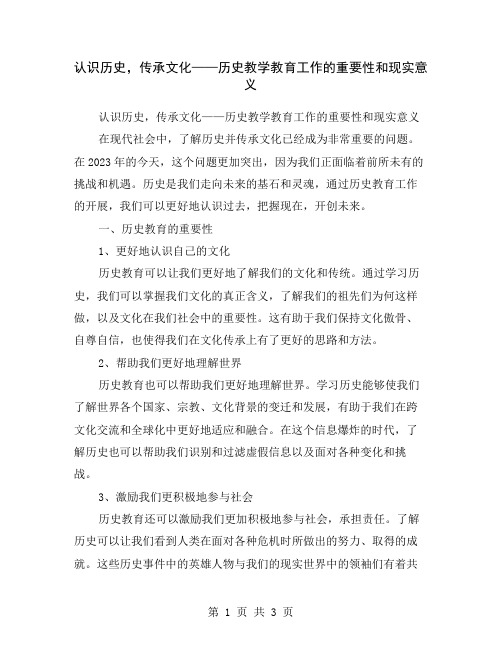 认识历史，传承文化——历史教学教育工作的重要性和现实意义

认识历史，传承文化——历史教学教育工作的重要性和现实意义

在现代社会中，了解历史并传承文化已经成为非常重要的问题。在2023年的今天，这个问题更加突出，因为我们正面临着前所未有的挑战和机遇。历史是我们走向未来的基石和灵魂，通过历史教育工作的开展，我们可以更好地认识过去，把握现在，开创未来。

一、历史教育的重要性

1、更好地认识自己的文化

历史教育可以让我们更好地了解我们的文化和传统。通过学习历史，我们可以掌握我们文化的真正含义，了解我们的祖先们为何这样做，以及文化在我们社会中的重要性。这有助于我们保持文化傲骨、自尊自信，也使得我们在文化传承上有了更好的思路和方法。

2、帮助我们更好地理解世界

历史教育也可以帮助我们更好地理解世界。学习历史能够使我们了解世界各个国家、宗教、文化背景的变迁和发展，有助于我们在跨文化交流和全球化中更好地适应和融合。在这个信息爆炸的时代，了解历史也可以帮助我们识别和过滤虚假信息以及面对各种变化和挑战。

3、激励我们更积极地参与社会

历史教育还可以激励我们更加积极地参与社会，承担责任。了解历史可以让我们看到人类在面对各种危机时所做出的努力、取得的成就。这些历史事件中的英雄人物与我们的现实世界中的领袖们有着共

第 1 页 共 3 页